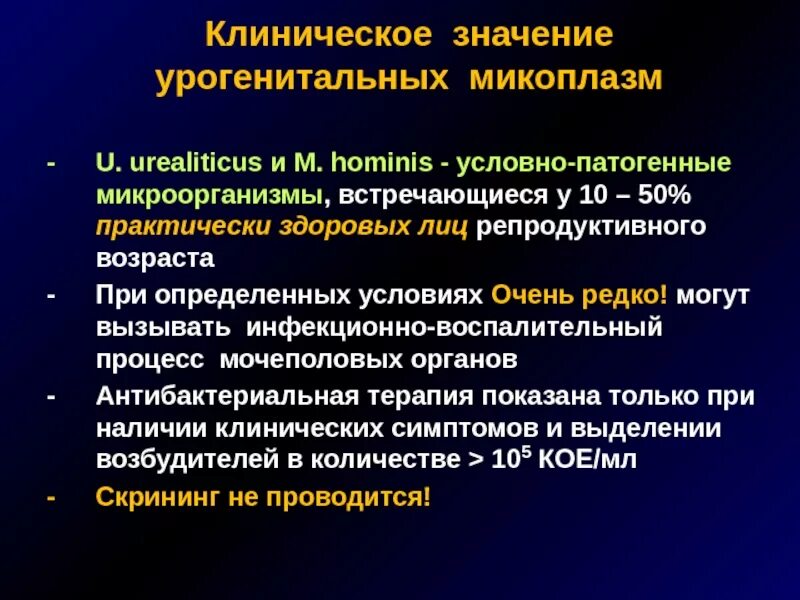 Клиническое значение урогенитальных микоплазм

- U. urealiticus и M. hominis - условно-патогенные микроорганизмы, встречающиеся у 10 – 50% практически здоровых лиц репродуктивного возраста
- При определенных условиях Очень редко! могут вызывать инфекционно-воспалительный процесс мочеполовых органов
- Антибактериальная терапия показана только при наличии клинических симптомов и выделении возбудителей в количестве > $10^5$ КОЕ/мл
- Скрининг не проводится!